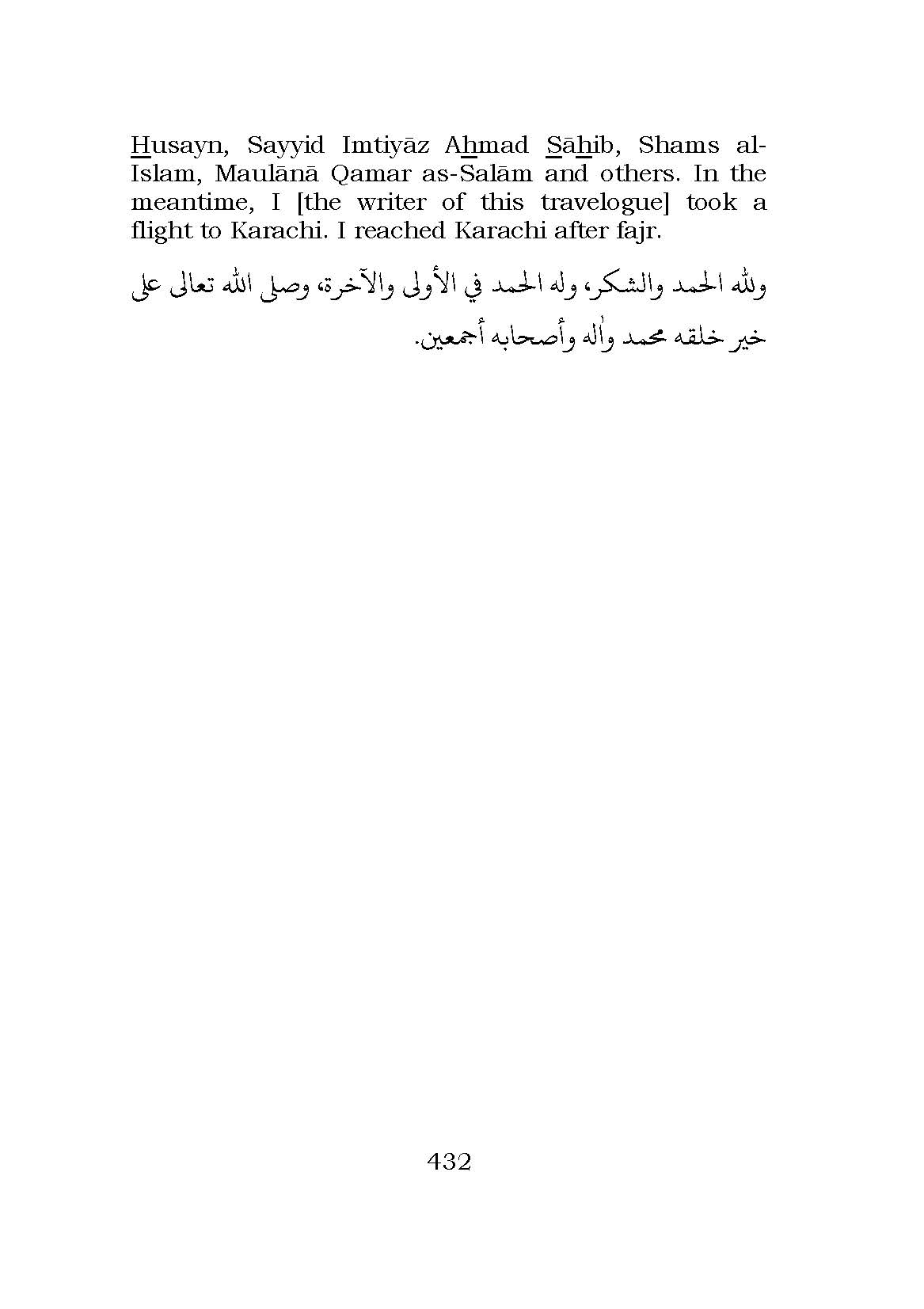 Husayn, Sayyid Imtiyāz Ahmad Sāhib, Shams al-Islam, Maulānā Qamar as-Salām and others. In the meantime, I [the writer of this travelogue] took a flight to Karachi. I reached Karachi after fajr.

ولله الحمد والشكر، وله الحمد في الأولى والآخرة، وصلى الله تعالى على خير خلقه محمد وآله وأصحابه أجمعين.

432